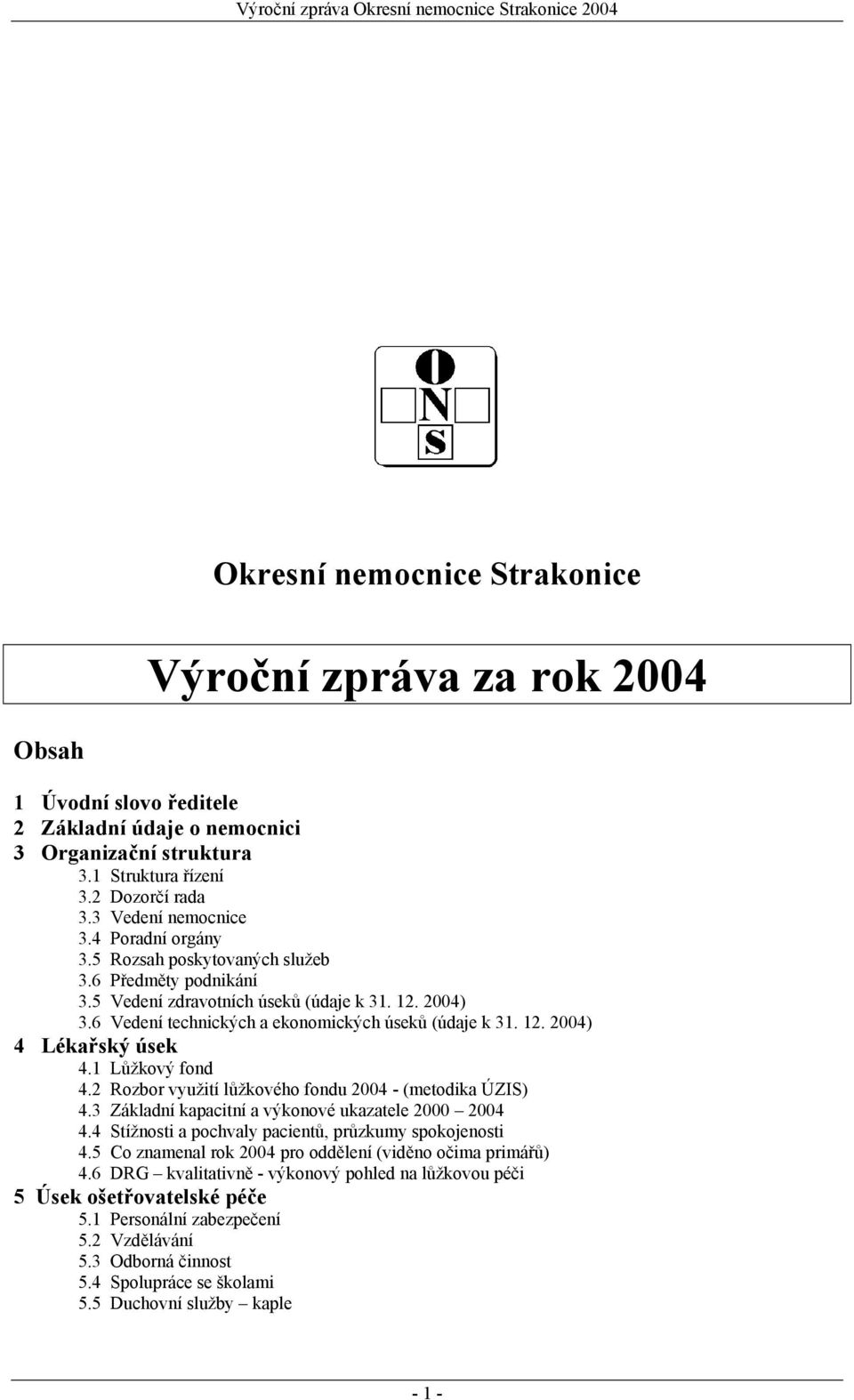 Výroční zpráva Okresní nemocnice Strakonice 2004

O
N
S

Okresní nemocnice Strakonice

Výroční zpráva za rok 2004

Obsah

1 Úvodní slovo ředitele
2 Základní údaje o nemocnici
3 Organizační struktura
3.1 Struktura řízení
3.2 Dozorčí rada
3.3 Vedení nemocnice
3.4 Poradní orgány
3.5 Rozsah poskytovaných služeb
3.6 Předměty podnikání
3.5 Vedení zdravotních úseků (údaje k 31. 12. 2004)
3.6 Vedení technických a ekonomických úseků (údaje k 31. 12. 2004)
4 Lékařský úsek
4.1 Lůžkový fond
4.2 Rozbor využití lůžkového fondu 2004 - (metodika ÚZIS)
4.3 Základní kapacitní a výkonové ukazatele 2000 – 2004
4.4 Stížnosti a pochvaly pacientů, průzkumy spokojenosti
4.5 Co znamenal rok 2004 pro oddělení (viděno očima primářů)
4.6 DRG – kvalitativně - výkonový pohled na lůžkovou péči
5 Úsek ošetřovatelské péče
5.1 Personální zabezpečení
5.2 Vzdělávání
5.3 Odborná činnost
5.4 Spolupráce se školami
5.5 Duchovní služby – kaple

- 1 -